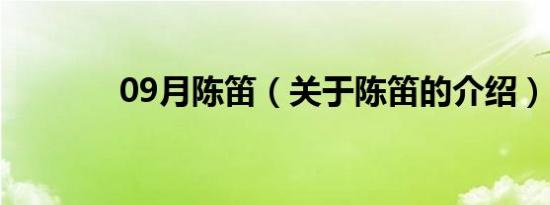 09月陈笛（关于陈笛的介绍）